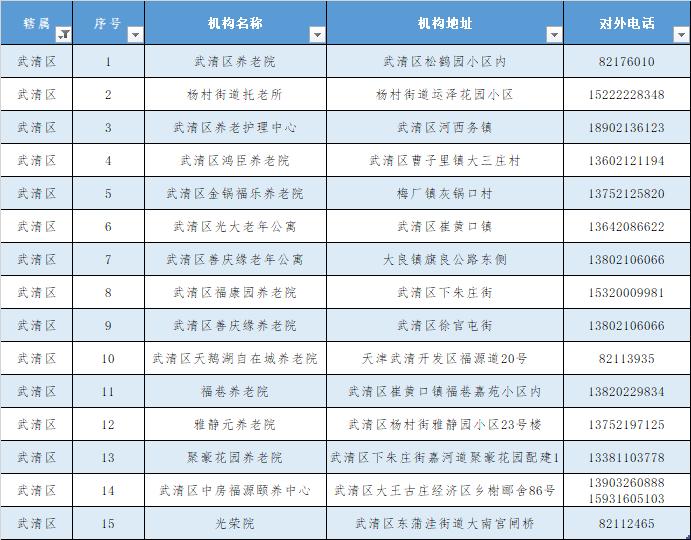 | 辖属 | 序号 | 机构名称 | 机构地址 | 对外电话 |
|---|---|---|---|---|
| 武清区 | 1 | 武清区养老院 | 武清区松鹤园小区内 | 82176010 |
| 武清区 | 2 | 杨村街道托老所 | 杨村街道运泽花园小区 | 15222228348 |
| 武清区 | 3 | 武清区养老护理中心 | 武清区河西务镇 | 18902136123 |
| 武清区 | 4 | 武清区鸿臣养老院 | 武清区曹子里镇大三庄村 | 13602121194 |
| 武清区 | 5 | 武清区金锅福乐养老院 | 梅厂镇灰锅口村 | 13752125820 |
| 武清区 | 6 | 武清区光大老年公寓 | 武清区崔黄口镇 | 13642086622 |
| 武清区 | 7 | 武清区善庆缘老年公寓 | 大良镇旗良公路东侧 | 13802106066 |
| 武清区 | 8 | 武清区福康园养老院 | 武清区下朱庄街 | 15320009981 |
| 武清区 | 9 | 武清区善庆缘养老院 | 武清区徐官屯街 | 13802106066 |
| 武清区 | 10 | 武清区天鹅湖自在城养老院 | 天津武清开发区福源道20号 | 82113935 |
| 武清区 | 11 | 福巷养老院 | 武清区崔黄口镇福巷嘉苑小区内 | 13820229834 |
| 武清区 | 12 | 雅静元养老院 | 武清区杨村街雅静园小区23号楼 | 13752197125 |
| 武清区 | 13 | 聚馨花园养老院 | 武清区下朱庄街嘉河道聚馨花园配建1 | 13381103778 |
| 武清区 | 14 | 武清区中房福源颐养中心 | 武清区大王古庄经济区乡榭郦舍86号 | 13903260888 15931605103 |
| 武清区 | 15 | 光荣院 | 武清区东蒲洼街道大南宫闸桥 | 82112465 |